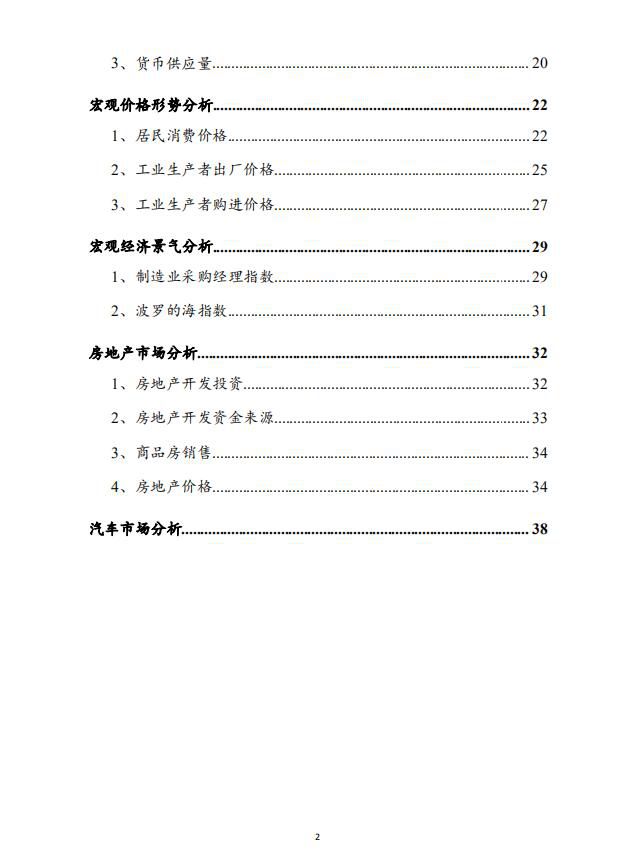 3、货币供应量......20

宏观价格形势分析......22

1、居民消费价格......22

2、工业生产者出厂价格......25

3、工业生产者购进价格......27

宏观经济景气分析......29

1、制造业采购经理指数......29

2、波罗的海指数......31

房地产市场分析......32

1、房地产开发投资......32

2、房地产开发资金来源......33

3、商品房销售......34

4、房地产价格......34

汽车市场分析......38

2